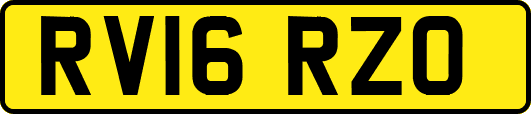 RV16 RZO